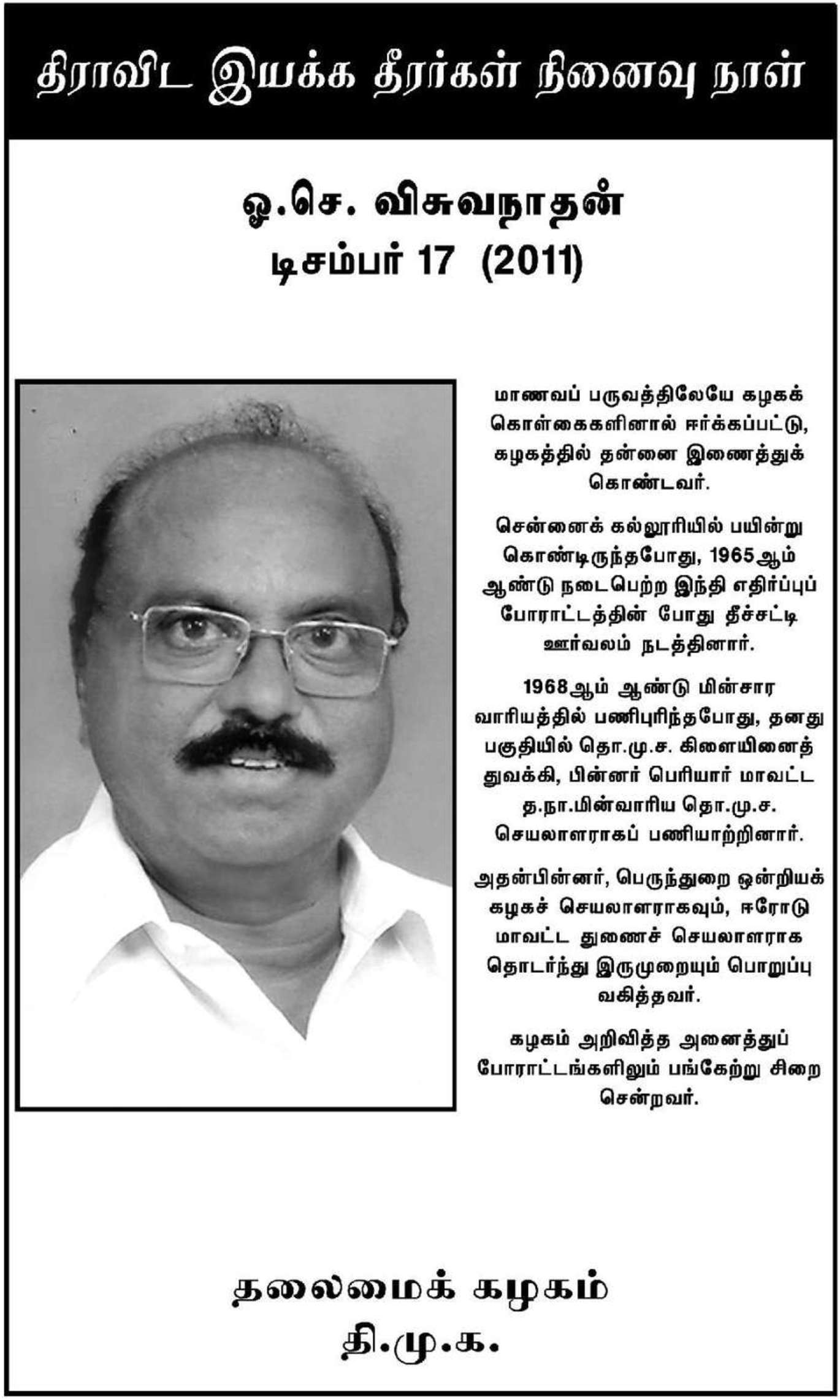 திராவிட இயக்க தீரர்கள் நினைவு நாள்

ஓ.செ. விசுவநாதன்
டிசம்பர் 17 (2011)

மாணவப் பருவத்திலேயே கழகக் கொள்கைகளினால் ஈர்க்கப்பட்டு, கழகத்தில் தன்னை இணைத்துக் கொண்டவர்.

சென்னைக் கல்லூரியில் பயின்று கொண்டிருந்தபோது, 1965ஆம் ஆண்டு நடைபெற்ற இந்தி எதிர்ப்புப் போராட்டத்தின் போது தீச்சட்டி ஊர்வலம் நடத்தினார்.

1968ஆம் ஆண்டு மின்சார வாரியத்தில் பணிபுரிந்தபோது, தனது பகுதியில் தொ.மு.ச. கிளையினைத் துவக்கி, பின்னர் பெரியார் மாவட்ட த.நா.மின்வாரிய தொ.மு.ச. செயலாளராகப் பணியாற்றினார்.

அதன்பின்னர், பெருந்துறை ஒன்றியக் கழகச் செயலாளராகவும், ஈரோடு மாவட்ட துணைச் செயலாளராக தொடர்ந்து இருமுறையும் பொறுப்பு வகித்தவர்.

கழகம் அறிவித்த அனைத்துப் போராட்டங்களிலும் பங்கேற்று சிறை சென்றவர்.

தலைமைக் கழகம்
தி.மு.க.